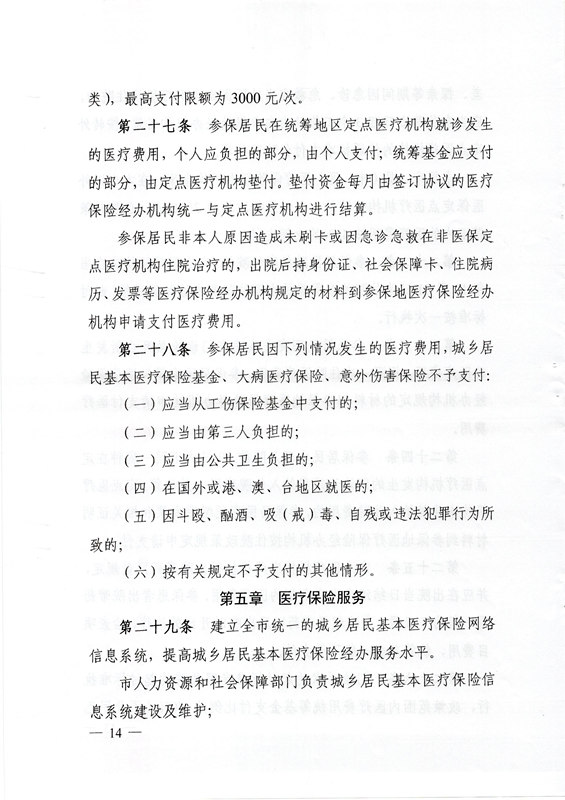 类），最高支付限额为 3000 元/次。

第二十七条　参保居民在统筹地区定点医疗机构就诊发生的医疗费用，个人应负担的部分，由个人支付；统筹基金应支付的部分，由定点医疗机构垫付。垫付资金每月由签订协议的医疗保险经办机构统一与定点医疗机构进行结算。

参保居民非本人原因造成未刷卡或因急诊急救在非医保定点医疗机构住院治疗的，出院后持身份证、社会保障卡、住院病历、发票等医疗保险经办机构规定的材料到参保地医疗保险经办机构申请支付医疗费用。

第二十八条　参保居民因下列情况发生的医疗费用，城乡居民基本医疗保险基金、大病医疗保险、意外伤害保险不予支付：

（一）应当从工伤保险基金中支付的；

（二）应当由第三人负担的；

（三）应当由公共卫生负担的；

（四）在国外或港、澳、台地区就医的；

（五）因斗殴、酗酒、吸（戒）毒、自残或违法犯罪行为所致的；

（六）按有关规定不予支付的其他情形。

第五章　医疗保险服务

第二十九条　建立全市统一的城乡居民基本医疗保险网络信息系统，提高城乡居民基本医疗保险经办服务水平。

市人力资源和社会保障部门负责城乡居民基本医疗保险信息系统建设及维护；

— 14 —